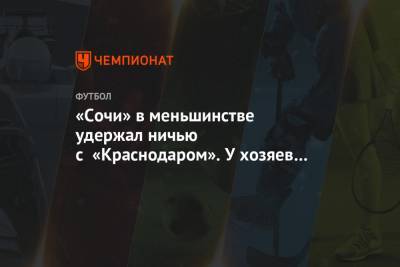 ЧЕМПИОНАТ

ФУТБОЛ

«Сочи» в меньшинстве удержал ничью с «Краснодаром». У хозяев…